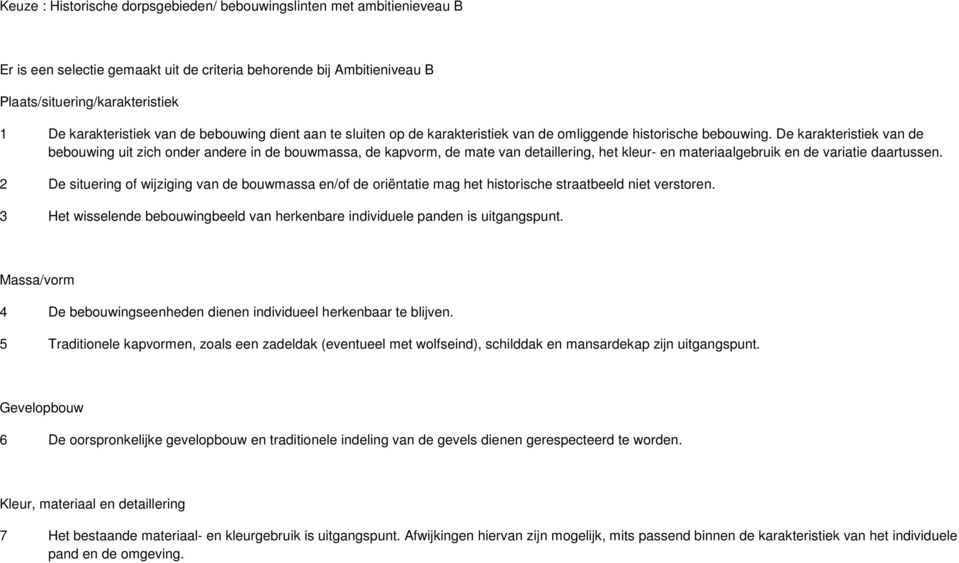 Keuze : Historische dorpsgebieden/ bebouwingslinten met ambitienieveau B

Er is een selectie gemaakt uit de criteria behorende bij Ambitieniveau B

Plaats/situering/karakteristiek

1 De karakteristiek van de bebouwing dient aan te sluiten op de karakteristiek van de omliggende historische bebouwing. De karakteristiek van de bebouwing uit zich onder andere in de bouwmassa, de kapvorm, de mate van detaillering, het kleur- en materiaalgebruik en de variatie daartussen.

2 De situering of wijziging van de bouwmassa en/of de oriëntatie mag het historische straatbeeld niet verstoren.

3 Het wisselende bebouwingbeeld van herkenbare individuele panden is uitgangspunt.

Massa/vorm

4 De bebouwingseenheden dienen individueel herkenbaar te blijven.

5 Traditionele kapvormen, zoals een zadeldak (eventueel met wolfseind), schilddak en mansardekap zijn uitgangspunt.

Gevelopbouw

6 De oorspronkelijke gevelopbouw en traditionele indeling van de gevels dienen gerespecteerd te worden.

Kleur, materiaal en detaillering

7 Het bestaande materiaal- en kleurgebruik is uitgangspunt. Afwijkingen hiervan zijn mogelijk, mits passend binnen de karakteristiek van het individuele pand en de omgeving.